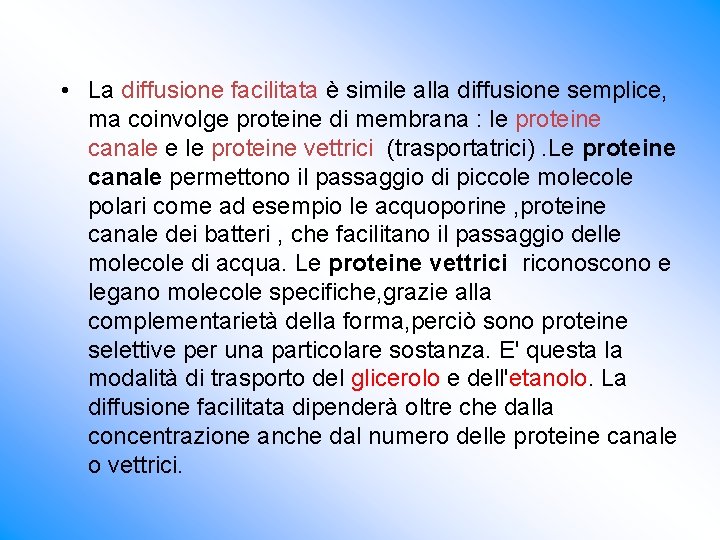 • La diffusione facilitata è simile alla diffusione semplice, ma coinvolge proteine di membrana : le proteine canale e le proteine vettrici (trasportatrici) .Le proteine canale permettono il passaggio di piccole molecole polari come ad esempio le acquoporine ,proteine canale dei batteri , che facilitano il passaggio delle molecole di acqua. Le proteine vettrici riconoscono e legano molecole specifiche,grazie alla complementarietà della forma,perciò sono proteine selettive per una particolare sostanza. E' questa la modalità di trasporto del glicerolo e dell'etanolo. La diffusione facilitata dipenderà oltre che dalla concentrazione anche dal numero delle proteine canale o vettrici.